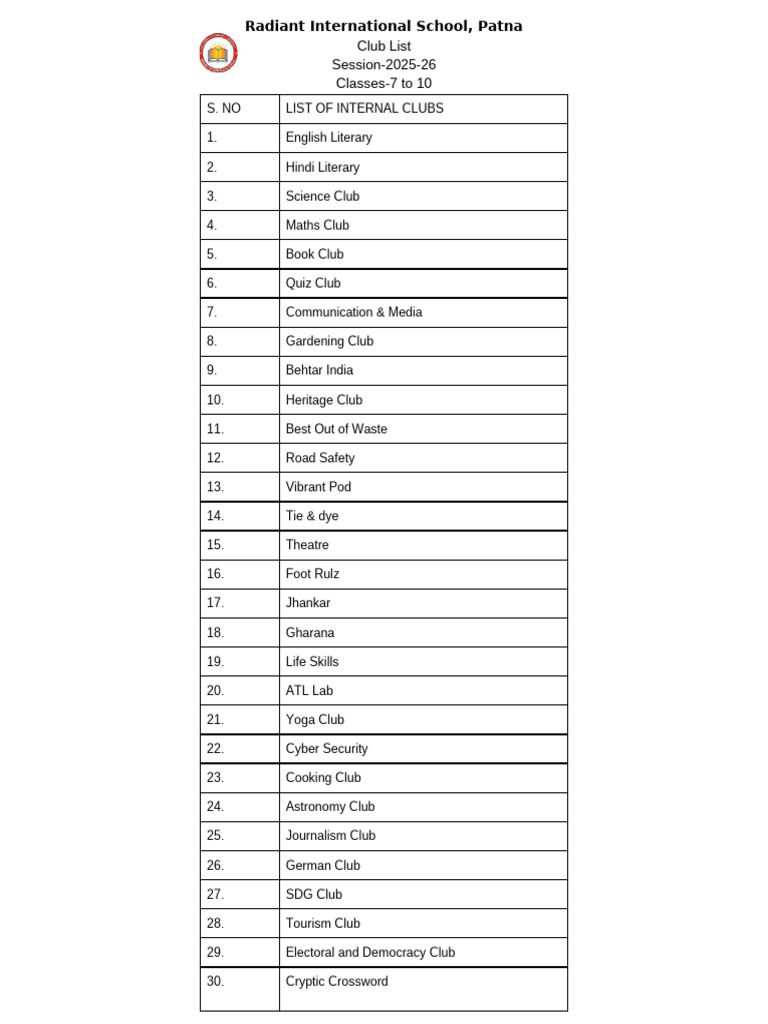 Radiant International School, Patna
Club List
Session-2025-26
Classes-7 to 10

| S. NO | LIST OF INTERNAL CLUBS |
|---|---|
| 1. | English Literary |
| 2. | Hindi Literary |
| 3. | Science Club |
| 4. | Maths Club |
| 5. | Book Club |
| 6. | Quiz Club |
| 7. | Communication & Media |
| 8. | Gardening Club |
| 9. | Behtar India |
| 10. | Heritage Club |
| 11. | Best Out of Waste |
| 12. | Road Safety |
| 13. | Vibrant Pod |
| 14. | Tie & dye |
| 15. | Theatre |
| 16. | Foot Rulz |
| 17. | Jhankar |
| 18. | Gharana |
| 19. | Life Skills |
| 20. | ATL Lab |
| 21. | Yoga Club |
| 22. | Cyber Security |
| 23. | Cooking Club |
| 24. | Astronomy Club |
| 25. | Journalism Club |
| 26. | German Club |
| 27. | SDG Club |
| 28. | Tourism Club |
| 29. | Electoral and Democracy Club |
| 30. | Cryptic Crossword |